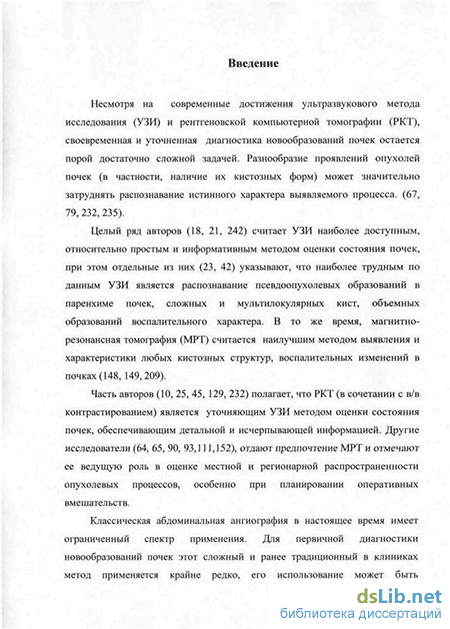 Введение

Несмотря на современные достижения ультразвукового метода исследования (УЗИ) и рентгеновской компьютерной томографии (РКТ), своевременная и уточненная диагностика новообразований почек остается порой достаточно сложной задачей. Разнообразие проявлений опухолей почек (в частности, наличие их кистозных форм) может значительно затруднять распознавание истинного характера выявляемого процесса. (67, 79, 232, 235).

Целый ряд авторов (18, 21, 242) считает УЗИ наиболее доступным, относительно простым и информативным методом оценки состояния почек, при этом отдельные из них (23, 42) указывают, что наиболее трудным по данным УЗИ является распознавание псевдоопухолевых образований в паренхиме почек, сложных и мультилокулярных кист, объемных образований воспалительного характера. В то же время, магнитно-резонансная томография (МРТ) считается наилучшим методом выявления и характеристики любых кистозных структур, воспалительных изменений в почках (148, 149, 209).

Часть авторов (10, 25, 45, 129, 232) полагает, что РКТ (в сочетании с в/в контрастированием) является уточняющим УЗИ методом оценки состояния почек, обеспечивающим детальной и исчерпывающей информацией. Другие исследователи (64, 65, 90, 93,111,152), отдают предпочтение МРТ и отмечают ее ведущую роль в оценке местной и регионарной распространенности опухолевых процессов, особенно при планировании оперативных вмешательств.

Классическая абдоминальная ангиография в настоящее время имеет ограниченный спектр применения. Для первичной диагностики новообразований почек этот сложный и ранее традиционный в клиниках метод применяется крайне редко, его использование может быть

dsLib.net
библиотека диссертаций